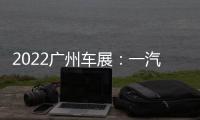 2022广州车展：一汽